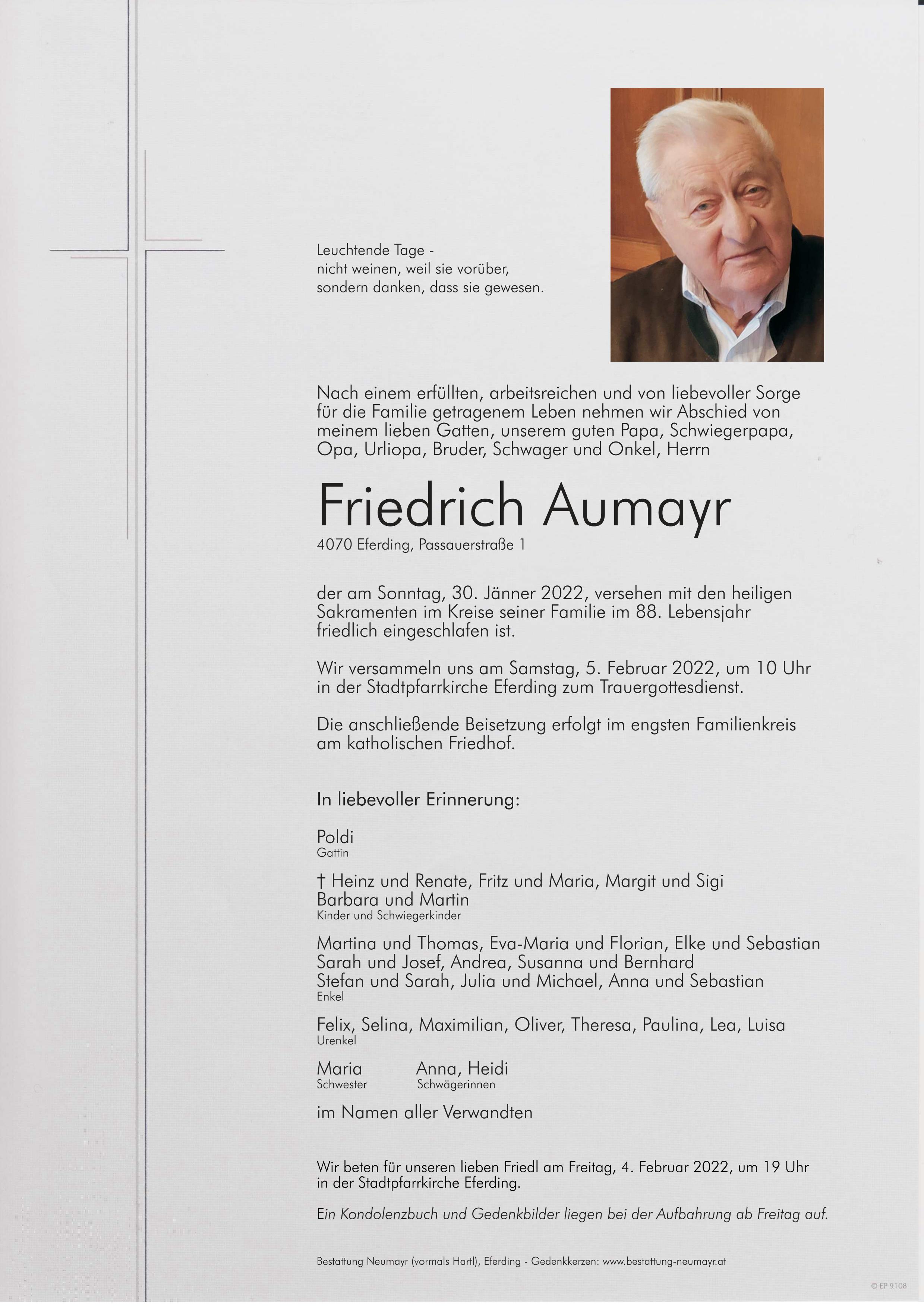 Leuchtende Tage -
nicht weinen, weil sie vorüber,
sondern danken, dass sie gewesen.

Nach einem erfüllten, arbeitsreichen und von liebevoller Sorge für die Familie getragenem Leben nehmen wir Abschied von meinem lieben Gatten, unserem guten Papa, Schwiegerpapa, Opa, Urliopa, Bruder, Schwager und Onkel, Herrn

Friedrich Aumayr
4070 Eferding, Passauerstraße 1

der am Sonntag, 30. Jänner 2022, versehen mit den heiligen Sakramenten im Kreise seiner Familie im 88. Lebensjahr friedlich eingeschlafen ist.

Wir versammeln uns am Samstag, 5. Februar 2022, um 10 Uhr in der Stadtpfarrkirche Eferding zum Trauergottesdienst.

Die anschließende Beisetzung erfolgt im engsten Familienkreis am katholischen Friedhof.

In liebevoller Erinnerung:

Poldi
Gattin

† Heinz und Renate, Fritz und Maria, Margit und Sigi
Barbara und Martin
Kinder und Schwiegerkinder

Martina und Thomas, Eva-Maria und Florian, Elke und Sebastian
Sarah und Josef, Andrea, Susanna und Bernhard
Stefan und Sarah, Julia und Michael, Anna und Sebastian
Enkel

Felix, Selina, Maximilian, Oliver, Theresa, Paulina, Lea, Luisa
Urenkel

Maria
Schwester

Anna, Heidi
Schwägerinnen

im Namen aller Verwandten

Wir beten für unseren lieben Friedl am Freitag, 4. Februar 2022, um 19 Uhr in der Stadtpfarrkirche Eferding.

Ein Kondolenzbuch und Gedenkbilder liegen bei der Aufbahrung ab Freitag auf.

Bestattung Neumayr (vormals Hartl), Eferding - Gedenkkerzen: www.bestattung-neumayr.at

© EP 9108